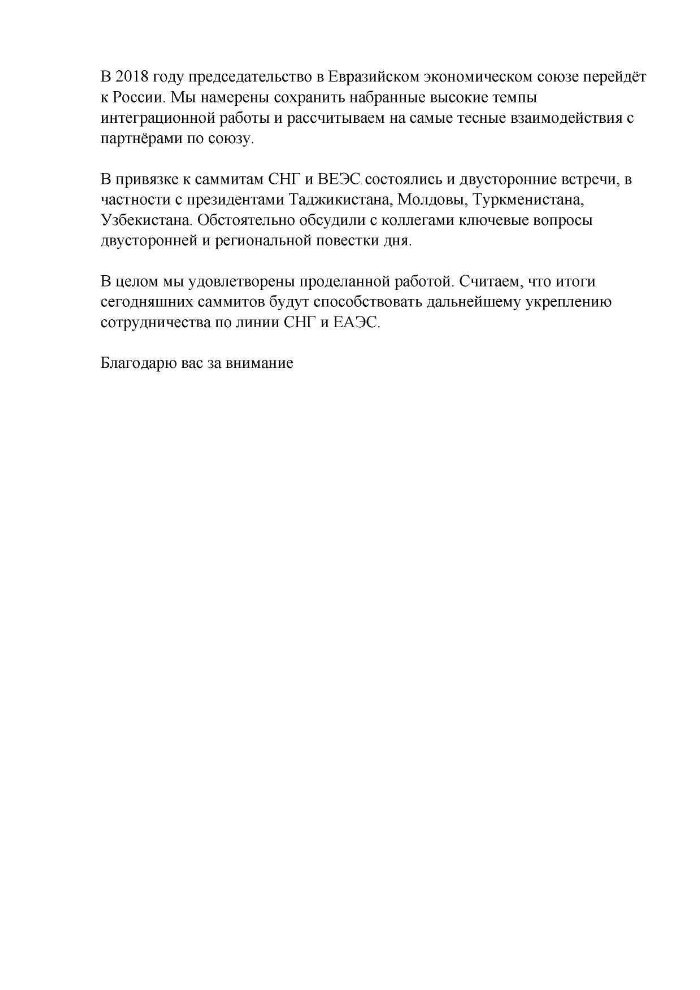 В 2018 году председательство в Евразийском экономическом союзе перейдёт к России. Мы намерены сохранить набранные высокие темпы интеграционной работы и рассчитываем на самые тесные взаимодействия с партнёрами по союзу.

В привязке к саммитам СНГ и ВЕЭС состоялись и двусторонние встречи, в частности с президентами Таджикистана, Молдовы, Туркменистана, Узбекистана. Обстоятельно обсудили с коллегами ключевые вопросы двусторонней и региональной повестки дня.

В целом мы удовлетворены проделанной работой. Считаем, что итоги сегодняшних саммитов будут способствовать дальнейшему укреплению сотрудничества по линии СНГ и ЕАЭС.

Благодарю вас за внимание